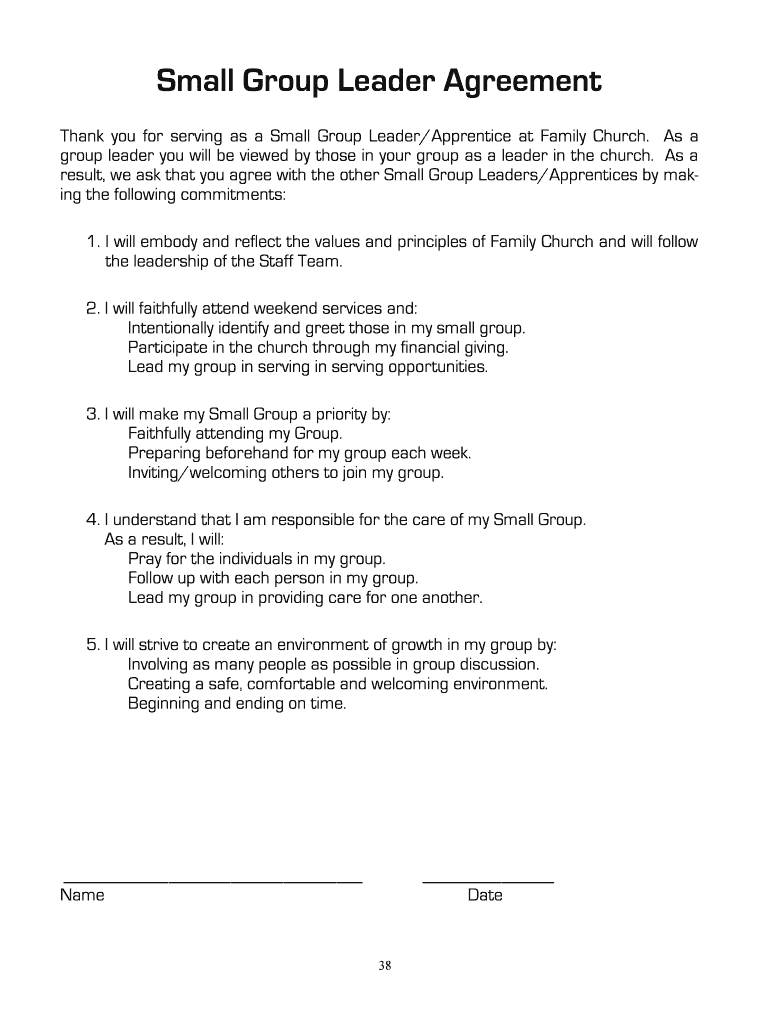 Small Group Leader Agreement

Thank you for serving as a Small Group Leader/Apprentice at Family Church. As a group leader you will be viewed by those in your group as a leader in the church. As a result, we ask that you agree with the other Small Group Leaders/Apprentices by making the following commitments:

1. I will embody and reflect the values and principles of Family Church and will follow the leadership of the Staff Team.

2. I will faithfully attend weekend services and:
Intentionally identify and greet those in my small group.
Participate in the church through my financial giving.
Lead my group in serving in serving opportunities.

3. I will make my Small Group a priority by:
Faithfully attending my Group.
Preparing beforehand for my group each week.
Inviting/welcoming others to join my group.

4. I understand that I am responsible for the care of my Small Group.
As a result, I will:
Pray for the individuals in my group.
Follow up with each person in my group.
Lead my group in providing care for one another.

5. I will strive to create an environment of growth in my group by:
Involving as many people as possible in group discussion.
Creating a safe, comfortable and welcoming environment.
Beginning and ending on time.

Name Date

38